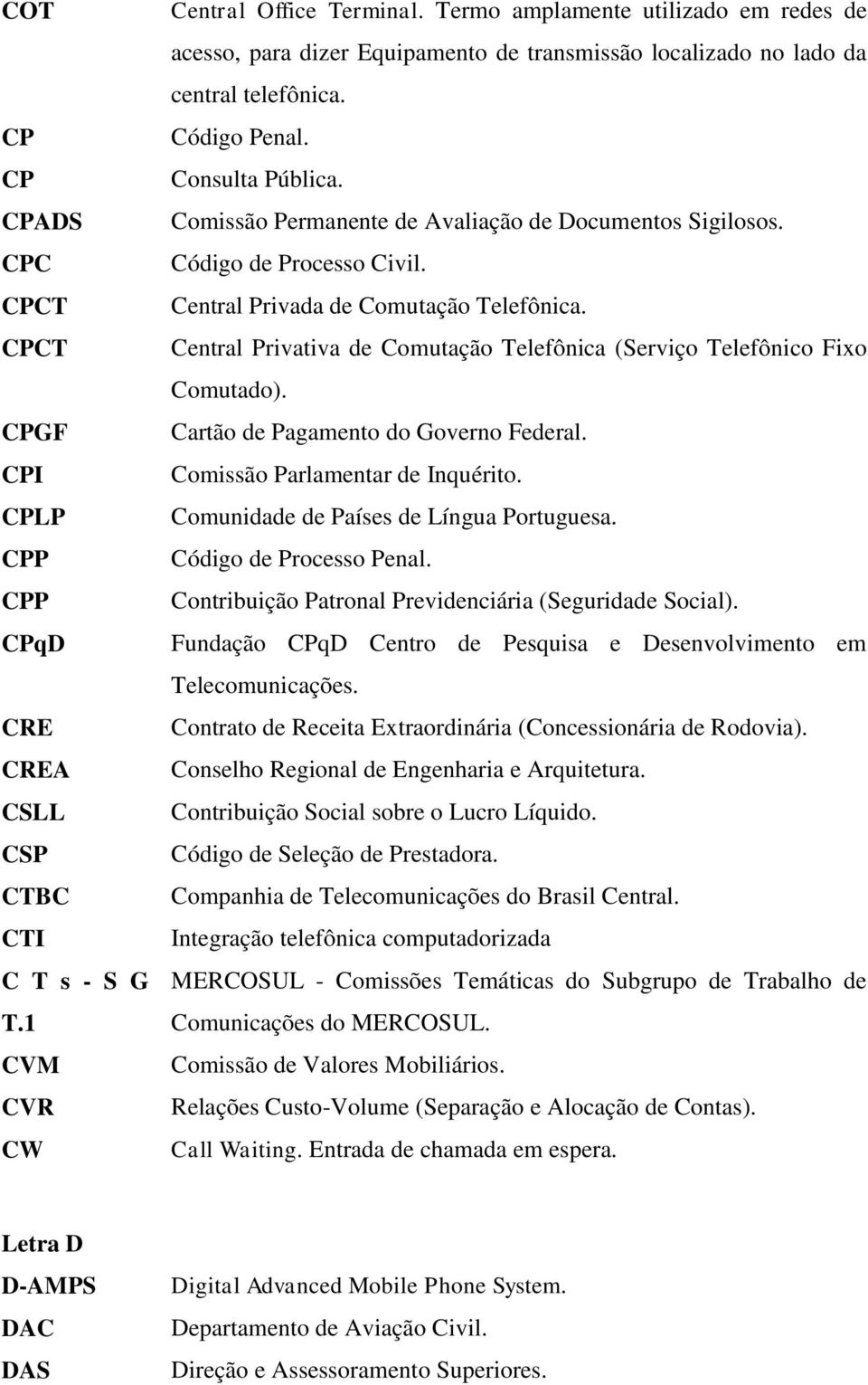 COT Central Office Terminal. Termo amplamente utilizado em redes de acesso, para dizer Equipamento de transmissão localizado no lado da central telefônica.

CP Código Penal.

CP Consulta Pública.

CPADS Comissão Permanente de Avaliação de Documentos Sigilosos.

CPC Código de Processo Civil.

CPCT Central Privada de Comutação Telefônica.

CPCT Central Privativa de Comutação Telefônica (Serviço Telefônico Fixo Comutado).

CPGF Cartão de Pagamento do Governo Federal.

CPI Comissão Parlamentar de Inquérito.

CPLP Comunidade de Países de Língua Portuguesa.

CPP Código de Processo Penal.

CPP Contribuição Patronal Previdenciária (Seguridade Social).

CPqD Fundação CPqD Centro de Pesquisa e Desenvolvimento em Telecomunicações.

CRE Contrato de Receita Extraordinária (Concessionária de Rodovia).

CREA Conselho Regional de Engenharia e Arquitetura.

CSLL Contribuição Social sobre o Lucro Líquido.

CSP Código de Seleção de Prestadora.

CTBC Companhia de Telecomunicações do Brasil Central.

CTI Integração telefônica computadorizada

C T s - S G T.1 MERCOSUL - Comissões Temáticas do Subgrupo de Trabalho de Comunicações do MERCOSUL.

CVM Comissão de Valores Mobiliários.

CVR Relações Custo-Volume (Separação e Alocação de Contas).

CW Call Waiting. Entrada de chamada em espera.

Letra D

D-AMPS Digital Advanced Mobile Phone System.

DAC Departamento de Aviação Civil.

DAS Direção e Assessoramento Superiores.